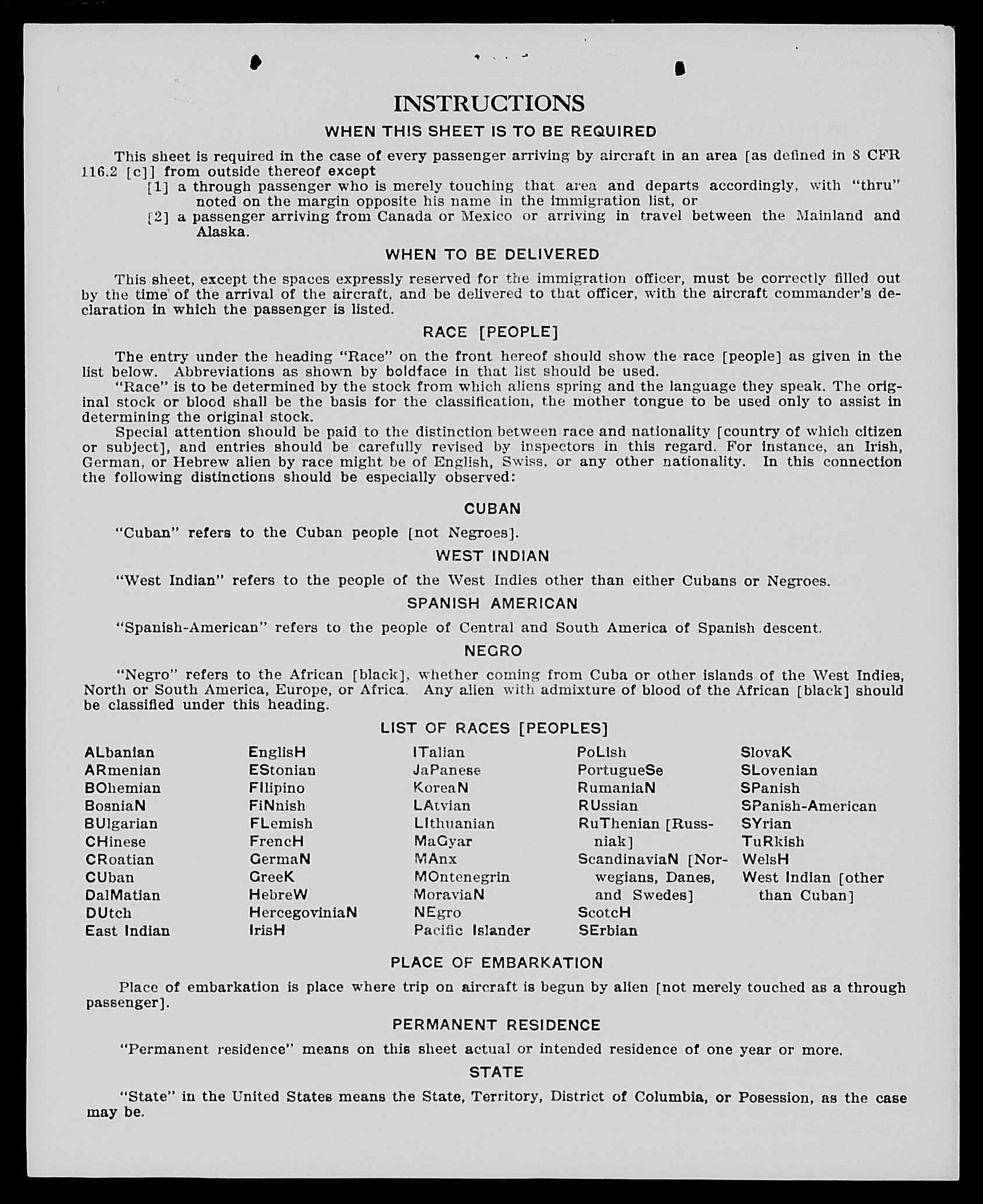 INSTRUCTIONS

WHEN THIS SHEET IS TO BE REQUIRED

This sheet is required in the case of every passenger arriving by aircraft in an area [as defined in 8 CFR 116.2 [c]] from outside thereof except

[1] a through passenger who is merely touching that area and departs accordingly, with "thru" noted on the margin opposite his name in the immigration list, or

[2] a passenger arriving from Canada or Mexico or arriving in travel between the Mainland and Alaska.

WHEN TO BE DELIVERED

This sheet, except the spaces expressly reserved for the immigration officer, must be correctly filled out by the time of the arrival of the aircraft, and be delivered to that officer, with the aircraft commander's declaration in which the passenger is listed.

RACE [PEOPLE]

The entry under the heading "Race" on the front hereof should show the race [people] as given in the list below. Abbreviations as shown by boldface in that list should be used.

"Race" is to be determined by the stock from which aliens spring and the language they speak. The original stock or blood shall be the basis for the classification, the mother tongue to be used only to assist in determining the original stock.

Special attention should be paid to the distinction between race and nationality [country of which citizen or subject], and entries should be carefully revised by inspectors in this regard. For instance, an Irish, German, or Hebrew alien by race might be of English, Swiss, or any other nationality. In this connection the following distinctions should be especially observed:

CUBAN

"Cuban" refers to the Cuban people [not Negroes].

WEST INDIAN

"West Indian" refers to the people of the West Indies other than either Cubans or Negroes.

SPANISH AMERICAN

"Spanish-American" refers to the people of Central and South America of Spanish descent.

NEGRO

"Negro" refers to the African [black], whether coming from Cuba or other islands of the West Indies, North or South America, Europe, or Africa. Any alien with admixture of blood of the African [black] should be classified under this heading.

LIST OF RACES [PEOPLES]

ALbanian
ARmenian
BOhemian
BosniaN
BUlgarian
CHinese
CRoatian
CUban
DalMatian
DUtch
East Indian

EnglisH
EStonian
FIlipino
FiNnish
FLemish
FrencH
GermaN
GreeK
HebreW
HercegoviniaN
IrisH

ITalian
JaPanese
KoreaN
LAtvian
LIthuanian
MaGyar
MAnx
MOntenegrin
MoraviaN
NEgro
Pacific Islander

PoLish
PortugueSe
RumaniaN
RUssian
RuThenian [Russniak]
ScandinaviaN [Norwegians, Danes, and Swedes]
ScotcH
SErbian

SlovaK
SLovenian
SPanish
SPanish-American
SYrian
TuRkish
WelsH
West Indian [other than Cuban]

PLACE OF EMBARKATION

Place of embarkation is place where trip on aircraft is begun by alien [not merely touched as a through passenger].

PERMANENT RESIDENCE

"Permanent residence" means on this sheet actual or intended residence of one year or more.

STATE

"State" in the United States means the State, Territory, District of Columbia, or Posession, as the case may be.